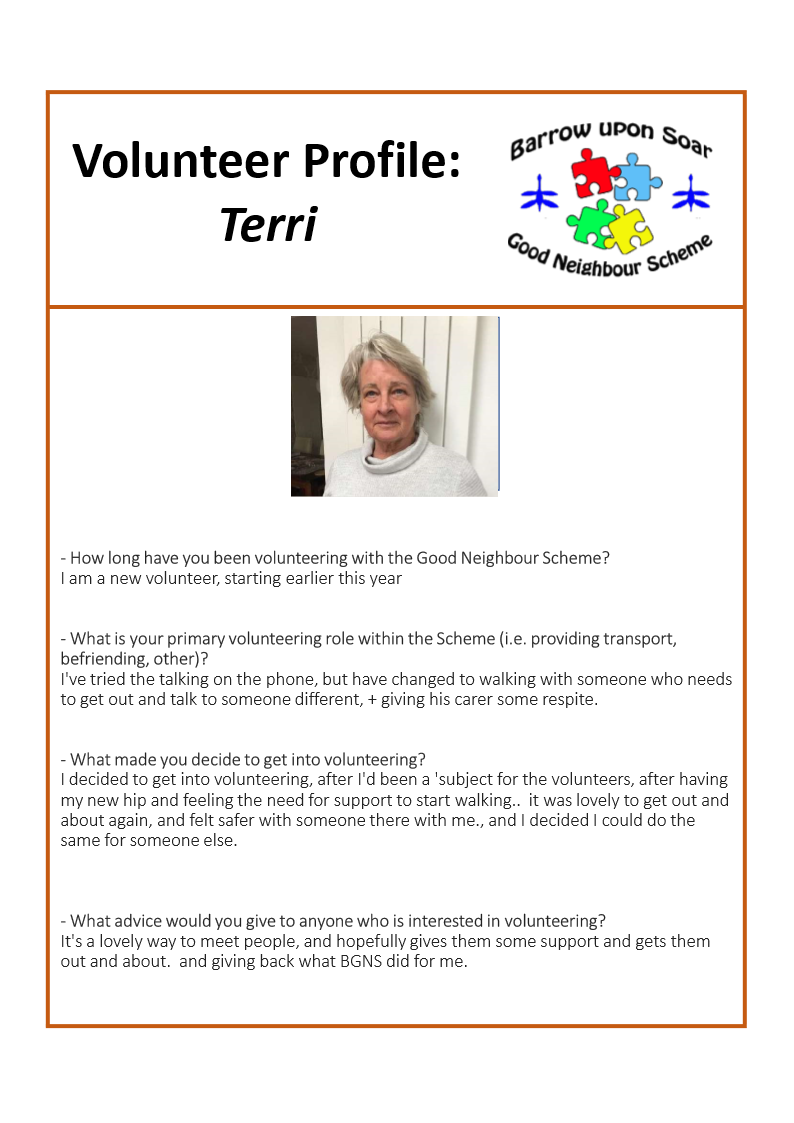 Volunteer Profile:
Terri

Barrow upon Soar
Good Neighbour Scheme

- How long have you been volunteering with the Good Neighbour Scheme?
I am a new volunteer, starting earlier this year

- What is your primary volunteering role within the Scheme (i.e. providing transport, befriending, other)?
I've tried the talking on the phone, but have changed to walking with someone who needs to get out and talk to someone different, + giving his carer some respite.

- What made you decide to get into volunteering?
I decided to get into volunteering, after I'd been a 'subject for the volunteers, after having my new hip and feeling the need for support to start walking.. it was lovely to get out and about again, and felt safer with someone there with me., and I decided I could do the same for someone else.

- What advice would you give to anyone who is interested in volunteering?
It's a lovely way to meet people, and hopefully gives them some support and gets them out and about. and giving back what BGNS did for me.